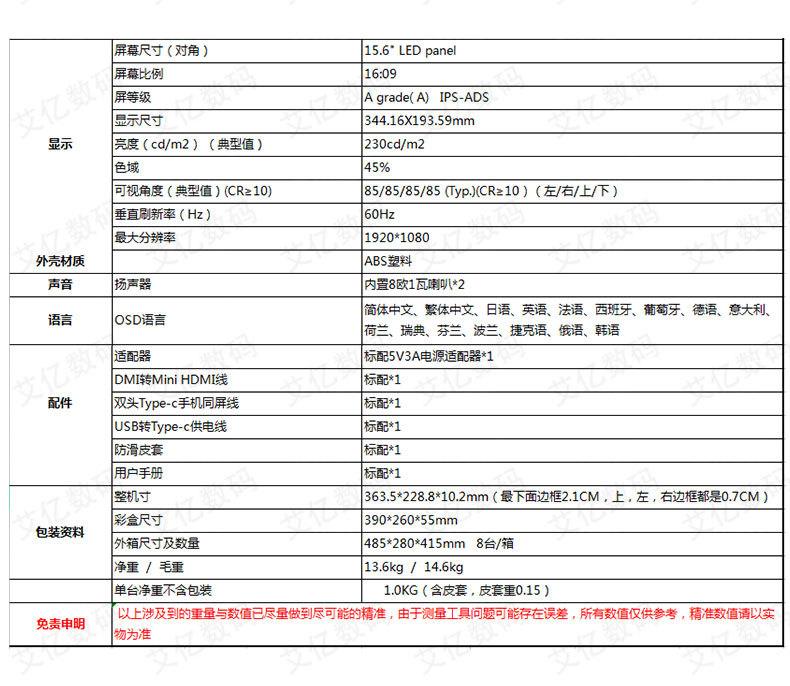 | | | |
|---|---|---|
| 显示 | 屏幕尺寸（对角） | 15.6" LED panel |
| | 屏幕比例 | 16:09 |
| | 屏等级 | A grade( A)  IPS-ADS |
| | 显示尺寸 | 344.16X193.59mm |
| | 亮度（cd/m2）（典型值） | 230cd/m2 |
| | 色域 | 45% |
| | 可视角度（典型值）(CR≥10) | 85/85/85/85 (Typ.)(CR≥10）（左/右/上/下） |
| | 垂直刷新率（Hz） | 60Hz |
| | 最大分辨率 | 1920*1080 |
| 外壳材质 | | ABS塑料 |
| 声音 | 扬声器 | 内置8欧1瓦喇叭*2 |
| 语言 | OSD语言 | 简体中文、繁体中文、日语、英语、法语、西班牙、葡萄牙、德语、意大利、荷兰、瑞典、芬兰、波兰、捷克语、俄语、韩语 |
| 配件 | 适配器 | 标配5V3A电源适配器*1 |
| | DMI转Mini HDMI线 | 标配*1 |
| | 双头Type-c手机同屏线 | 标配*1 |
| | USB转Type-c供电线 | 标配*1 |
| | 防滑皮套 | 标配*1 |
| | 用户手册 | 标配*1 |
| 包装资料 | 整机寸 | 363.5*228.8*10.2mm（最下面边框2.1CM，上，左，右边框都是0.7CM） |
| | 彩盒尺寸 | 390*260*55mm |
| | 外箱尺寸及数量 | 485*280*415mm  8台/箱 |
| | 净重 / 毛重 | 13.6kg / 14.6kg |
| | 单台净重不含包装 | 1.0KG（含皮套，皮套重0.15） |
| 免责申明 | 以上涉及到的重量与数值已尽量做到尽可能的精准，由于测量工具问题可能存在误差，所有数值仅供参考，精准数值请以实物为准 | |

艾亿数码